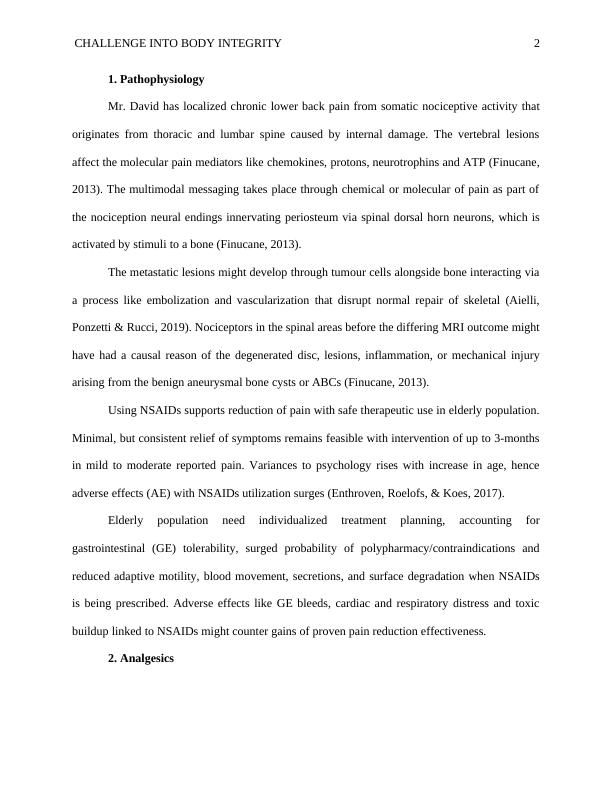 CHALLENGE INTO BODY INTEGRITY 2

1. Pathophysiology

Mr. David has localized chronic lower back pain from somatic nociceptive activity that originates from thoracic and lumbar spine caused by internal damage. The vertebral lesions affect the molecular pain mediators like chemokines, protons, neurotrophins and ATP (Finucane, 2013). The multimodal messaging takes place through chemical or molecular of pain as part of the nociception neural endings innervating periosteum via spinal dorsal horn neurons, which is activated by stimuli to a bone (Finucane, 2013).

The metastatic lesions might develop through tumour cells alongside bone interacting via a process like embolization and vascularization that disrupt normal repair of skeletal (Aielli, Ponzetti & Rucci, 2019). Nociceptors in the spinal areas before the differing MRI outcome might have had a causal reason of the degenerated disc, lesions, inflammation, or mechanical injury arising from the benign aneurysmal bone cysts or ABCs (Finucane, 2013).

Using NSAIDs supports reduction of pain with safe therapeutic use in elderly population. Minimal, but consistent relief of symptoms remains feasible with intervention of up to 3-months in mild to moderate reported pain. Variances to psychology rises with increase in age, hence adverse effects (AE) with NSAIDs utilization surges (Enthroven, Roelofs, & Koes, 2017).

Elderly population need individualized treatment planning, accounting for gastrointestinal (GE) tolerability, surged probability of polypharmacy/contraindications and reduced adaptive motility, blood movement, secretions, and surface degradation when NSAIDs is being prescribed. Adverse effects like GE bleeds, cardiac and respiratory distress and toxic buildup linked to NSAIDs might counter gains of proven pain reduction effectiveness.

2. Analgesics